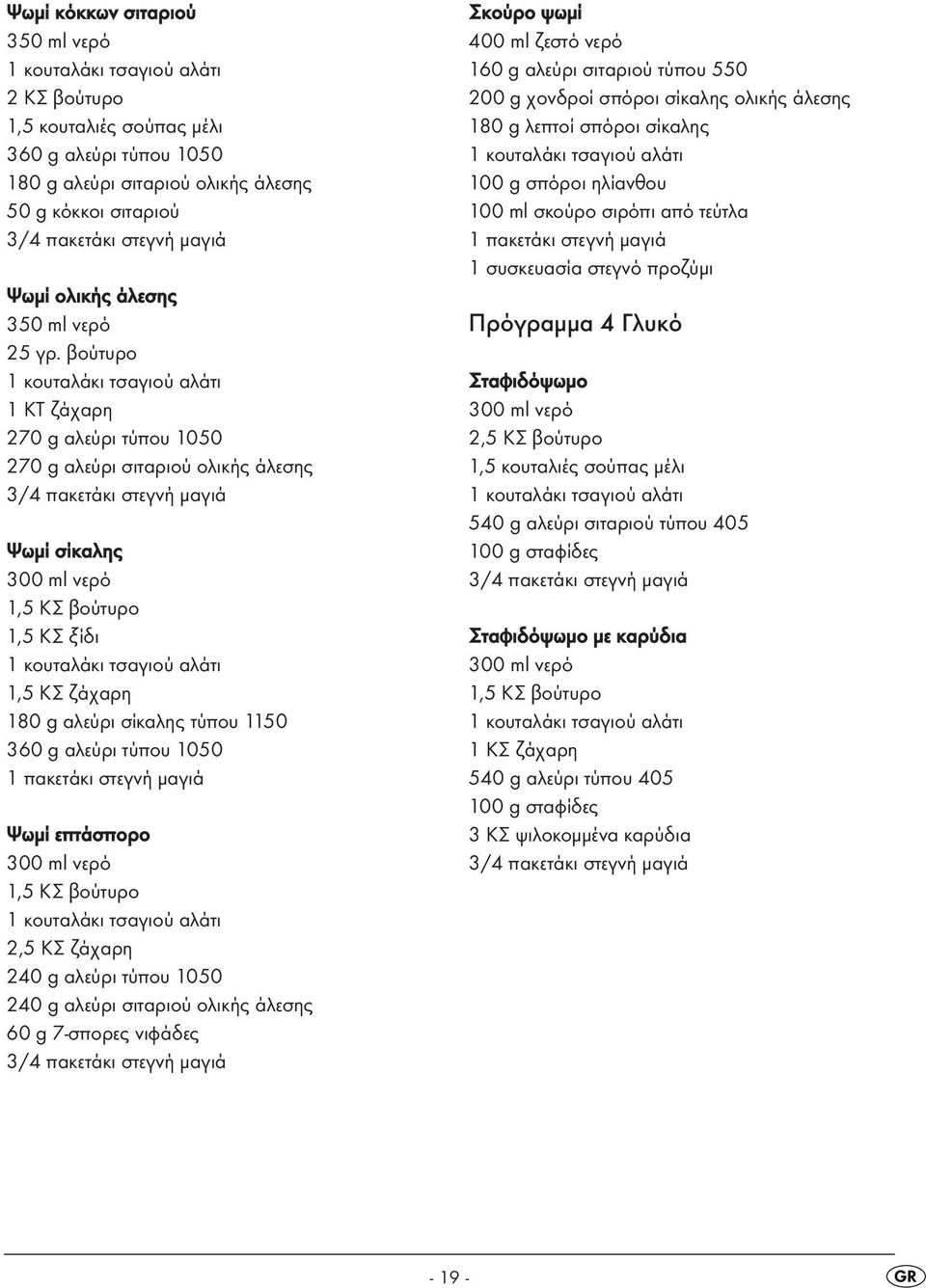 Ψωμί κόκκων σιταριού
350 ml νερό
1 κουταλάκι τσαγιού αλάτι
2 ΚΣ βούτυρο
1,5 κουταλιές σούπας μέλι
360 g αλεύρι τύπου 1050
180 g αλεύρι σιταριού ολικής άλεσης
50 g κόκκοι σιταριού
3/4 πακετάκι στεγνή μαγιά

Ψωμί ολικής άλεσης
350 ml νερό
25 γρ. βούτυρο
1 κουταλάκι τσαγιού αλάτι
1 ΚΤ ζάχαρη
270 g αλεύρι τύπου 1050
270 g αλεύρι σιταριού ολικής άλεσης
3/4 πακετάκι στεγνή μαγιά

Ψωμί σίκαλης
300 ml νερό
1,5 ΚΣ βούτυρο
1,5 ΚΣ ξίδι
1 κουταλάκι τσαγιού αλάτι
1,5 ΚΣ ζάχαρη
180 g αλεύρι σίκαλης τύπου 1150
360 g αλεύρι τύπου 1050
1 πακετάκι στεγνή μαγιά

Ψωμί επτάσπορο
300 ml νερό
1,5 ΚΣ βούτυρο
1 κουταλάκι τσαγιού αλάτι
2,5 ΚΣ ζάχαρη
240 g αλεύρι τύπου 1050
240 g αλεύρι σιταριού ολικής άλεσης
60 g 7-σπορες νιφάδες
3/4 πακετάκι στεγνή μαγιά

Σκούρο ψωμί
400 ml ζεστό νερό
160 g αλεύρι σιταριού τύπου 550
200 g χονδροί σπόροι σίκαλης ολικής άλεσης
180 g λεπτοί σπόροι σίκαλης
1 κουταλάκι τσαγιού αλάτι
100 g σπόροι ηλίανθου
100 ml σκούρο σιρόπι από τεύτλα
1 πακετάκι στεγνή μαγιά
1 συσκευασία στεγνό προζύμι

Πρόγραμμα 4 Γλυκό

Σταφιδόψωμο
300 ml νερό
2,5 ΚΣ βούτυρο
1,5 κουταλιές σούπας μέλι
1 κουταλάκι τσαγιού αλάτι
540 g αλεύρι σιταριού τύπου 405
100 g σταφίδες
3/4 πακετάκι στεγνή μαγιά

Σταφιδόψωμο με καρύδια
300 ml νερό
1,5 ΚΣ βούτυρο
1 κουταλάκι τσαγιού αλάτι
1 ΚΣ ζάχαρη
540 g αλεύρι τύπου 405
100 g σταφίδες
3 ΚΣ ψιλοκομμένα καρύδια
3/4 πακετάκι στεγνή μαγιά

- 19 -
GR